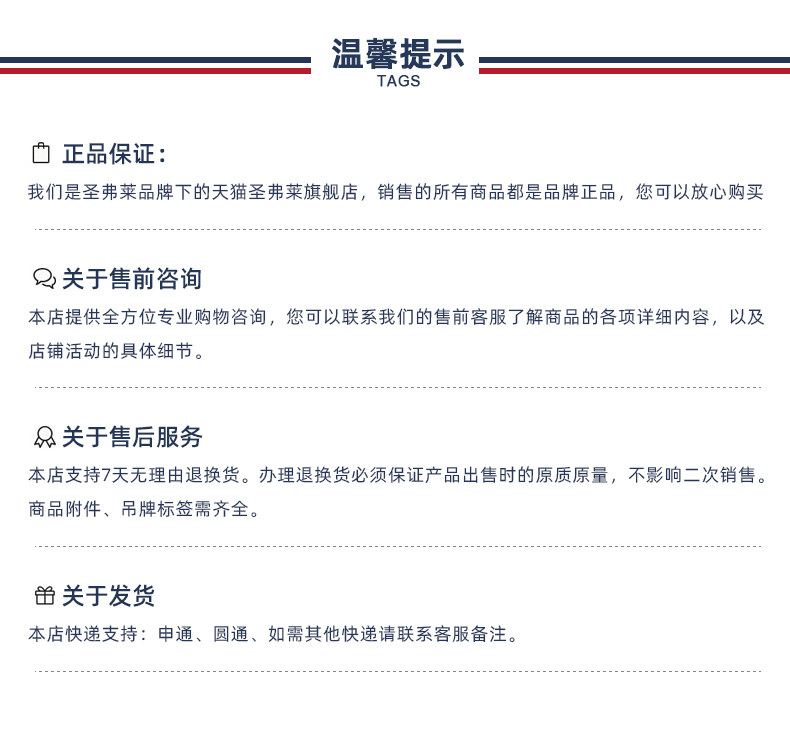 温馨提示
TAGS

正品保证：
我们是圣弗莱品牌下的天猫圣弗莱旗舰店，销售的所有商品都是品牌正品，您可以放心购买

关于售前咨询
本店提供全方位专业购物咨询，您可以联系我们的售前客服了解商品的各项详细内容，以及店铺活动的具体细节。

关于售后服务
本店支持7天无理由退换货。办理退换货必须保证产品出售时的原质原量，不影响二次销售。商品附件、吊牌标签需齐全。

关于发货
本店快递支持：申通、圆通、如需其他快递请联系客服备注。